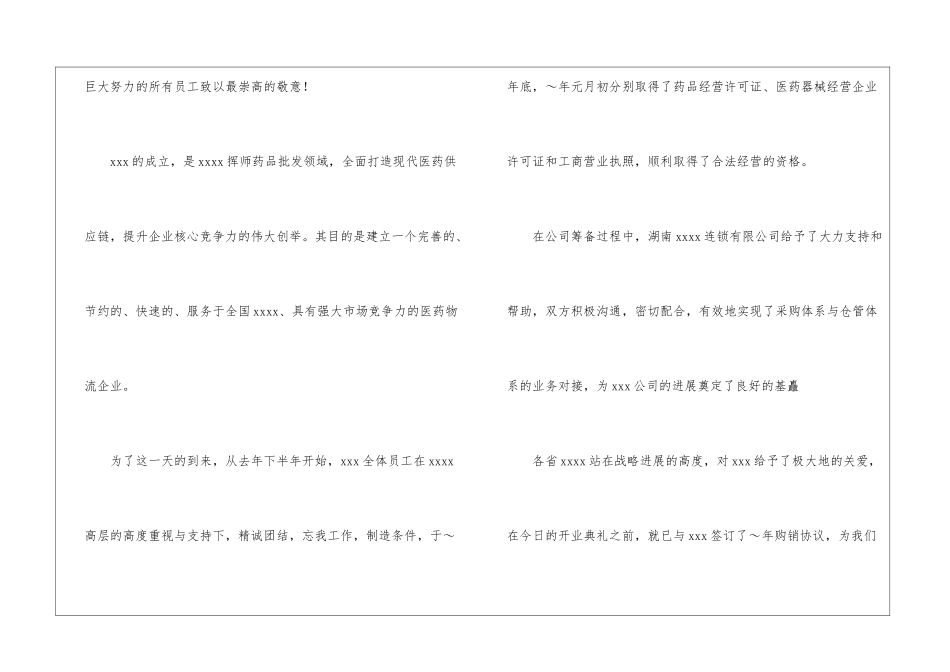 巨大努力的所有员工致以最崇高的敬意！

xxx的成立，是xxxx挥师药品批发领域，全面打造现代医药供应链，提升企业核心竞争力的伟大创举。其目的是建立一个完善的、节约的、快速的、服务于全国xxxx、具有强大市场竞争力的医药物流企业。

为了这一天的到来，从去年下半年开始，xxx全体员工在xxxx高层的高度重视与支持下，精诚团结，忘我工作，制造条件，于～年底，～年元月初分别取得了药品经营许可证、医药器械经营企业许可证和工商营业执照，顺利取得了合法经营的资格。

在公司筹备过程中，湖南xxxx连锁有限公司给予了大力支持和帮助，双方积极沟通，密切配合，有效地实现了采购体系与仓管体系的业务对接，为xxx公司的进展奠定了良好的基矗

各省xxxx站在战略进展的高度，对xxx给予了极大地的关爱，在今日的开业典礼之前，就已与xxx签订了～年购销协议，为我们